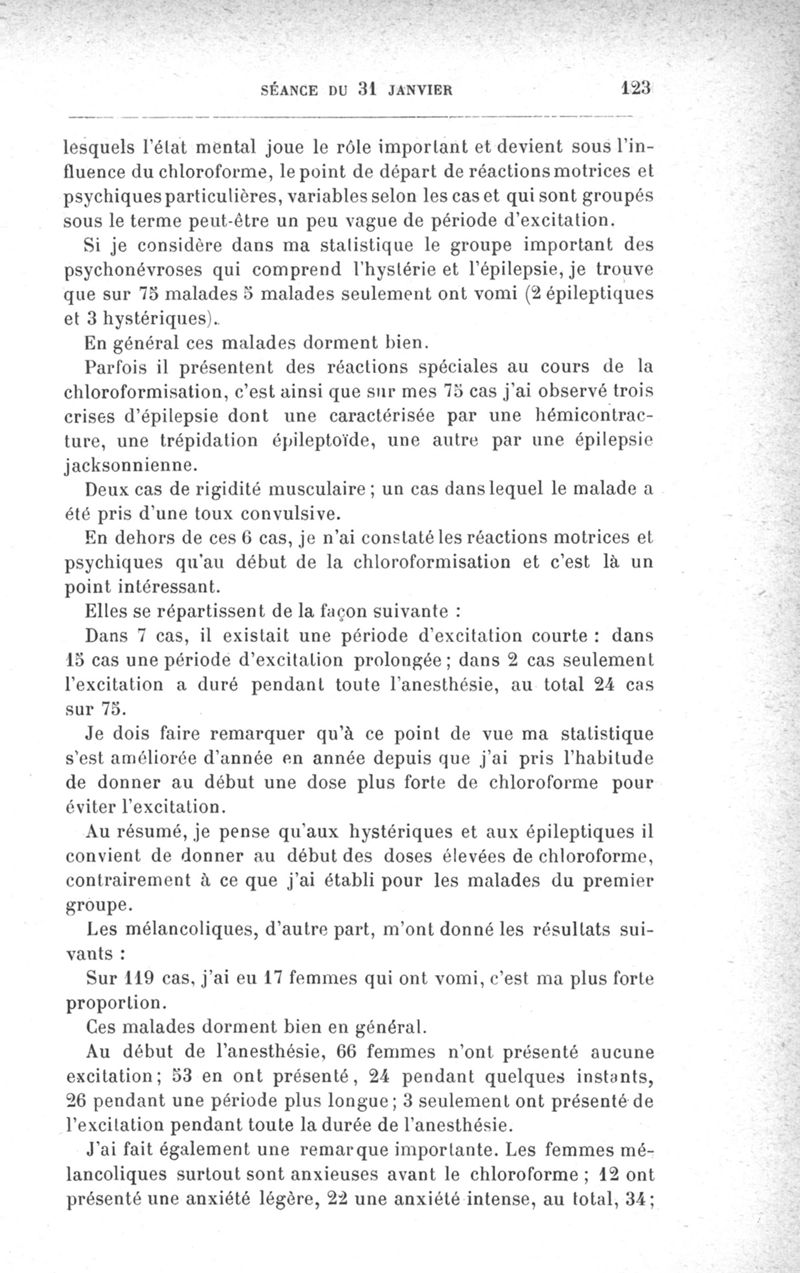 SÉANCE DU 31 JANVIER 123

lesquels l'état mental joue le rôle important et devient sous l'influence du chloroforme, le point de départ de réactions motrices et psychiques particulières, variables selon les cas et qui sont groupés sous le terme peut-être un peu vague de période d'excitation.

Si je considère dans ma statistique le groupe important des psychonévroses qui comprend l'hystérie et l'épilepsie, je trouve que sur 75 malades 5 malades seulement ont vomi (2 épileptiques et 3 hystériques).

En général ces malades dorment bien.

Parfois il présentent des réactions spéciales au cours de la chloroformisation, c'est ainsi que sur mes 75 cas j'ai observé trois crises d'épilepsie dont une caractérisée par une hémicontracture, une trépidation épileptoïde, une autre par une épilepsie jacksonnienne.

Deux cas de rigidité musculaire ; un cas dans lequel le malade a été pris d'une toux convulsive.

En dehors de ces 6 cas, je n'ai constaté les réactions motrices et psychiques qu'au début de la chloroformisation et c'est là un point intéressant.

Elles se répartissent de la façon suivante :

Dans 7 cas, il existait une période d'excitation courte : dans 15 cas une période d'excitation prolongée ; dans 2 cas seulement l'excitation a duré pendant toute l'anesthésie, au total 24 cas sur 75.

Je dois faire remarquer qu'à ce point de vue ma statistique s'est améliorée d'année en année depuis que j'ai pris l'habitude de donner au début une dose plus forte de chloroforme pour éviter l'excitation.

Au résumé, je pense qu'aux hystériques et aux épileptiques il convient de donner au début des doses élevées de chloroforme, contrairement à ce que j'ai établi pour les malades du premier groupe.

Les mélancoliques, d'autre part, m'ont donné les résultats suivants :

Sur 119 cas, j'ai eu 17 femmes qui ont vomi, c'est ma plus forte proportion.

Ces malades dorment bien en général.

Au début de l'anesthésie, 66 femmes n'ont présenté aucune excitation ; 53 en ont présenté, 24 pendant quelques instants, 26 pendant une période plus longue ; 3 seulement ont présenté de l'excitation pendant toute la durée de l'anesthésie.

J'ai fait également une remarque importante. Les femmes mélancoliques surtout sont anxieuses avant le chloroforme ; 12 ont présenté une anxiété légère, 22 une anxiété intense, au total, 34 ;